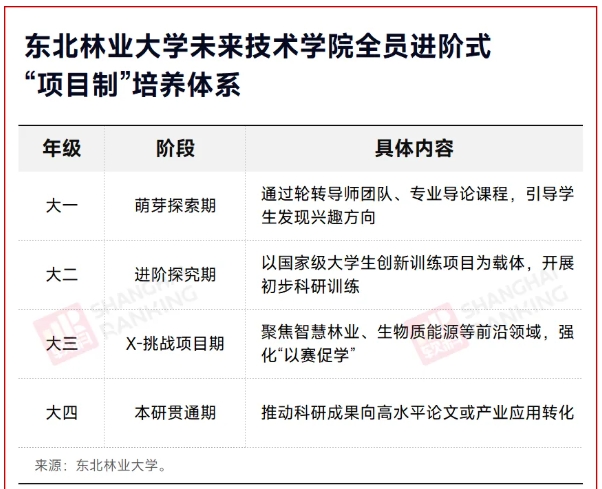 东北林业大学未来技术学院全员进阶式“项目制”培养体系

| 年级 | 阶段 | 具体内容 |
|---|---|---|
| 大一 | 萌芽探索期 | 通过轮转导师团队、专业导论课程，引导学生发现兴趣方向 |
| 大二 | 进阶探究期 | 以国家级大学生创新训练项目为载体，开展初步科研训练 |
| 大三 | X-挑战项目期 | 聚焦智慧林业、生物质能源等前沿领域，强化“以赛促学” |
| 大四 | 本研贯通期 | 推动科研成果向高水平论文或产业应用转化 |

来源：东北林业大学。

软科 SHANGHAI RANKING

软科 SHANGHAI RANKING